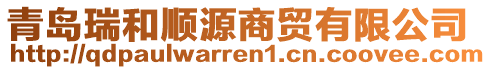 青岛瑞和顺源商贸有限公司
http://qdpaulwarren1.cn.coovee.com